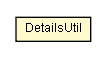 DetailsUtil